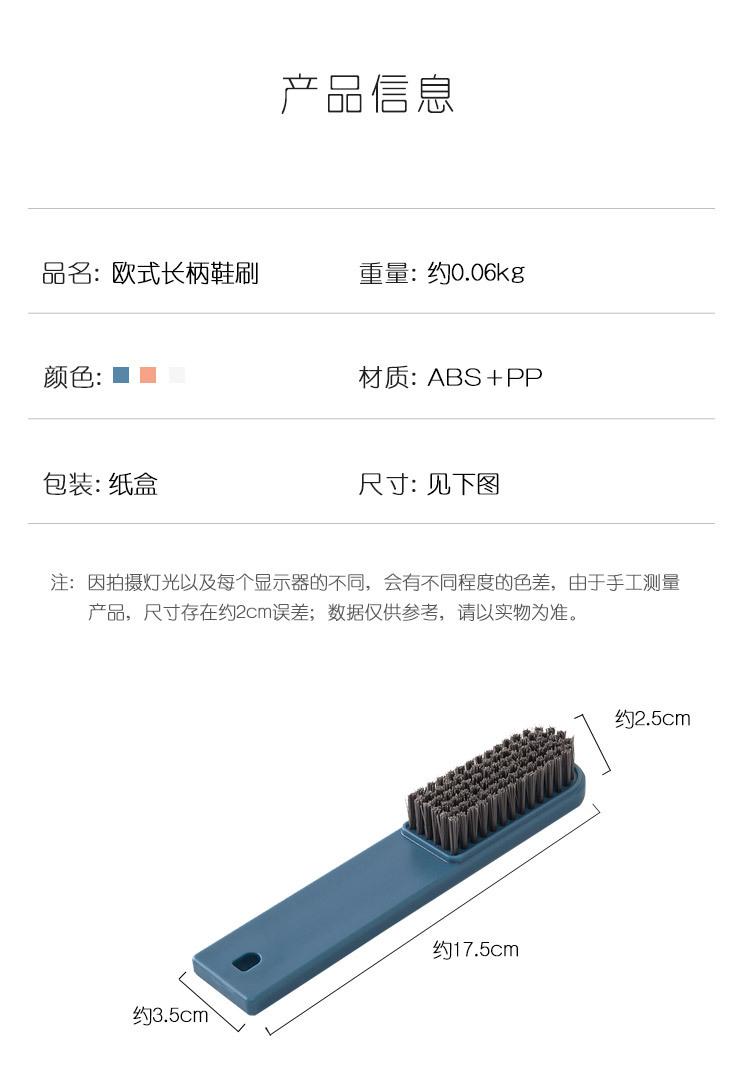 产品信息

品名: 欧式长柄鞋刷

重量: 约0.06kg

颜色:

材质: ABS+PP

包装: 纸盒

尺寸: 见下图

注: 因拍摄灯光以及每个显示器的不同，会有不同程度的色差，由于手工测量产品，尺寸存在约2cm误差；数据仅供参考，请以实物为准。

约2.5cm

约17.5cm

约3.5cm